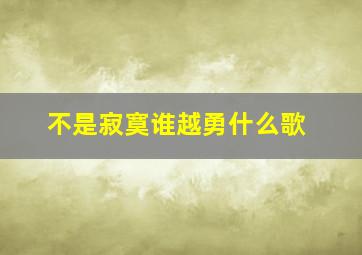 不是寂寞谁越勇什么歌